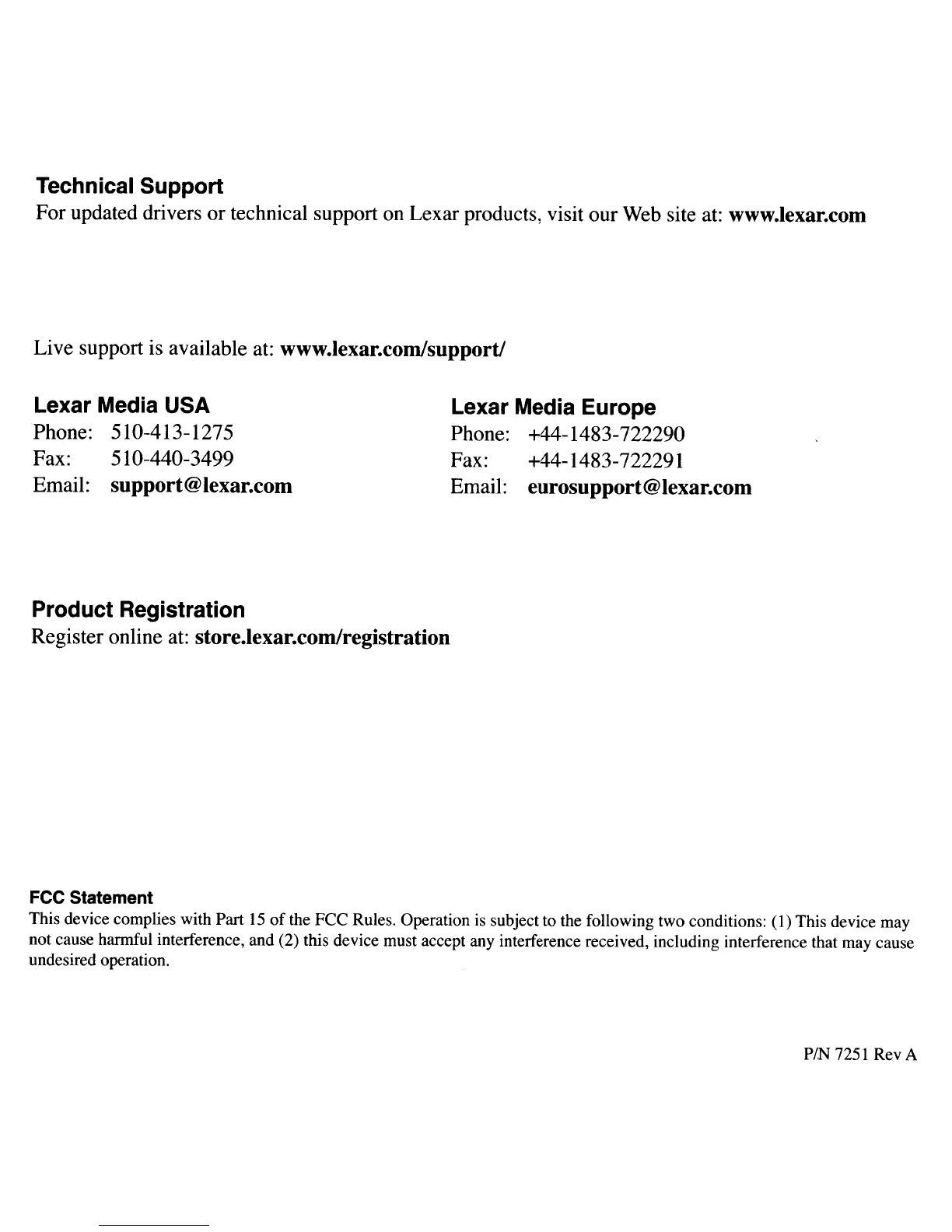 Technical Support
For updated drivers or technical support on Lexar products, visit our Web site at: www.lexar.com

Live support is available at: www.lexar.com/support/

Lexar Media USA
Phone: 510-413-1275
Fax: 510-440-3499
Email: support@lexar.com

Lexar Media Europe
Phone: +44-1483-722290
Fax: +44-1483-722291
Email: eurosupport@lexar.com

Product Registration
Register online at: store.lexar.com/registration

FCC Statement
This device complies with Part 15 of the FCC Rules. Operation is subject to the following two conditions: (1) This device may not cause harmful interference, and (2) this device must accept any interference received, including interference that may cause undesired operation.

P/N 7251 Rev A